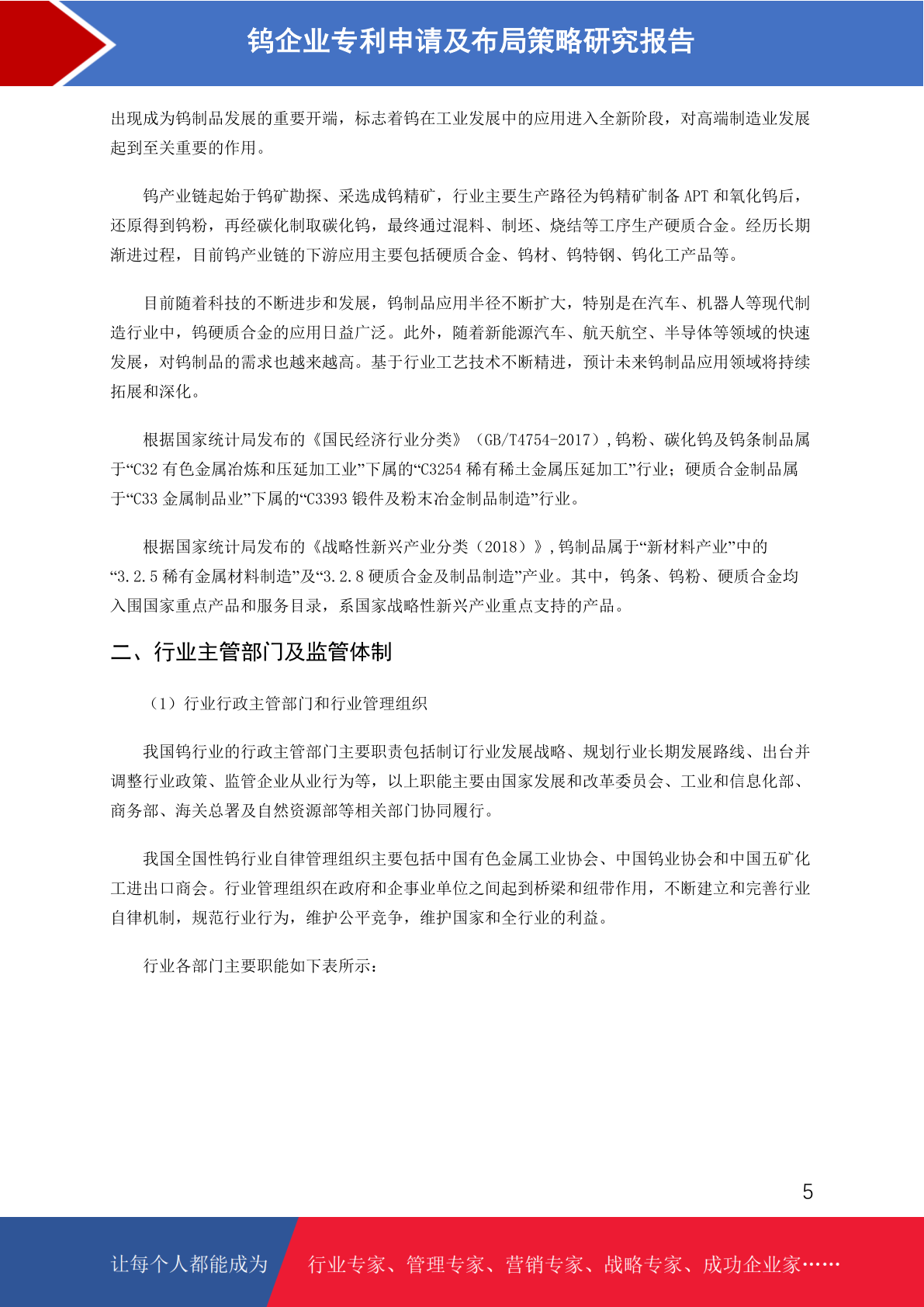 钨企业专利申请及布局策略研究报告

出现成为钨制品发展的重要开端，标志着钨在工业发展中的应用进入全新阶段，对高端制造业发展起到至关重要的作用。

钨产业链起始于钨矿勘探、采选成钨精矿，行业主要生产路径为钨精矿制备 APT 和氧化钨后，还原得到钨粉，再经碳化制取碳化钨，最终通过混料、制坯、烧结等工序生产硬质合金。经历长期渐进过程，目前钨产业链的下游应用主要包括硬质合金、钨材、钨特钢、钨化工产品等。

目前随着科技的不断进步和发展，钨制品应用半径不断扩大，特别是在汽车、机器人等现代制造行业中，钨硬质合金的应用日益广泛。此外，随着新能源汽车、航天航空、半导体等领域的快速发展，对钨制品的需求也越来越高。基于行业工艺技术不断精进，预计未来钨制品应用领域将持续拓展和深化。

根据国家统计局发布的《国民经济行业分类》（GB/T4754-2017），钨粉、碳化钨及钨条制品属于“C32 有色金属冶炼和压延加工业”下属的“C3254 稀有稀土金属压延加工”行业；硬质合金制品属于“C33 金属制品业”下属的“C3393 锻件及粉末冶金制品制造”行业。

根据国家统计局发布的《战略性新兴产业分类（2018）》，钨制品属于“新材料产业”中的“3.2.5 稀有金属材料制造”及“3.2.8 硬质合金及制品制造”产业。其中，钨条、钨粉、硬质合金均入围国家重点产品和服务目录，系国家战略性新兴产业重点支持的产品。

二、行业主管部门及监管体制

（1）行业行政主管部门和行业管理组织

我国钨行业的行政主管部门主要职责包括制订行业发展战略、规划行业长期发展路线、出台并调整行业政策、监管企业从业行为等，以上职能主要由国家发展和改革委员会、工业和信息化部、商务部、海关总署及自然资源部等相关部门协同履行。

我国全国性钨行业自律管理组织主要包括中国有色金属工业协会、中国钨业协会和中国五矿化工进出口商会。行业管理组织在政府和企事业单位之间起到桥梁和纽带作用，不断建立和完善行业自律机制，规范行业行为，维护公平竞争，维护国家和全行业的利益。

行业各部门主要职能如下表所示：

5

让每个人都能成为 行业专家、管理专家、营销专家、战略专家、成功企业家……